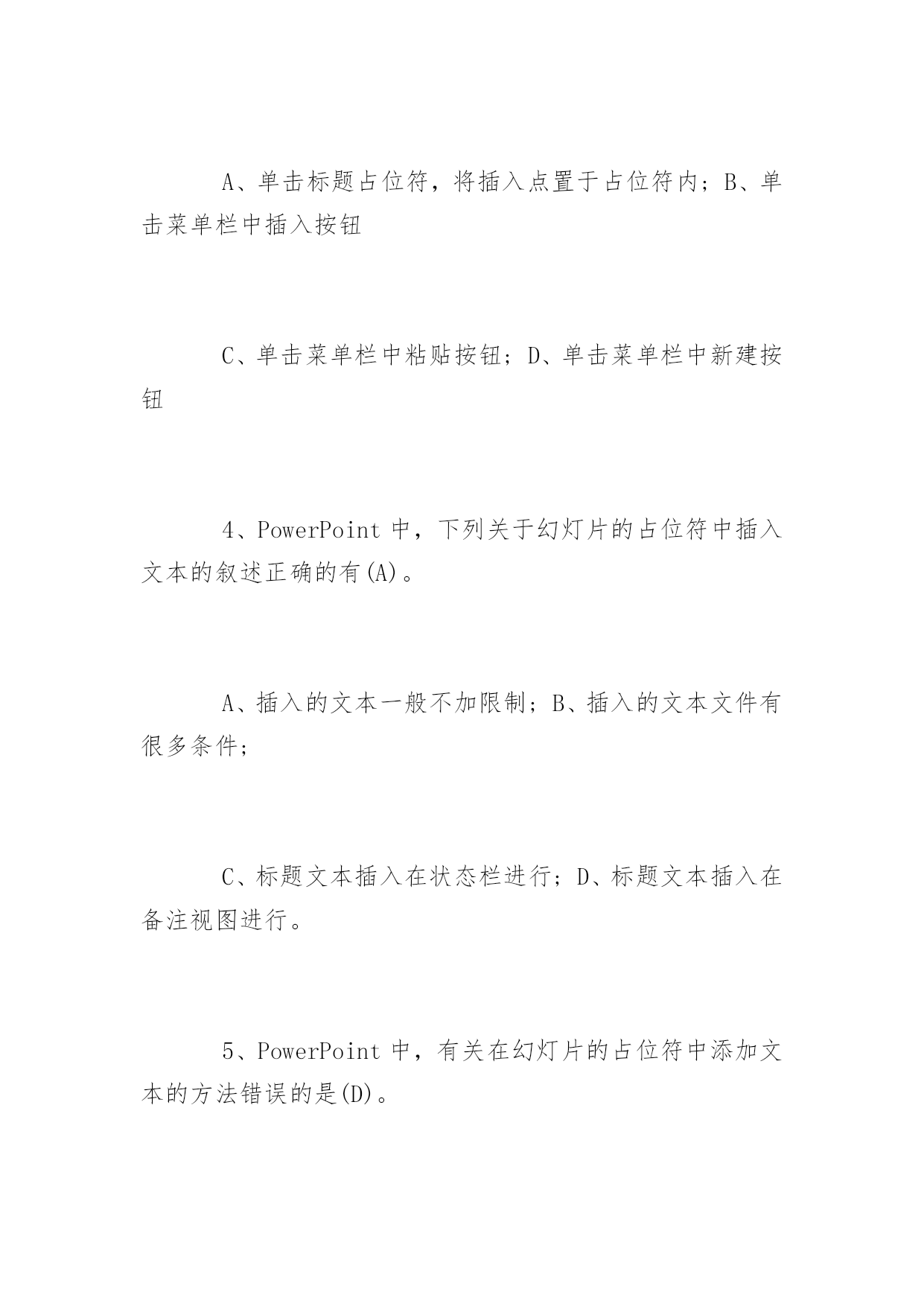 A、单击标题占位符，将插入点置于占位符内；B、单击菜单栏中插入按钮

C、单击菜单栏中粘贴按钮；D、单击菜单栏中新建按钮

4、PowerPoint 中，下列关于幻灯片的占位符中插入文本的叙述正确的有(A)。

A、插入的文本一般不加限制；B、插入的文本文件有很多条件；

C、标题文本插入在状态栏进行；D、标题文本插入在备注视图进行。

5、PowerPoint 中，有关在幻灯片的占位符中添加文本的方法错误的是(D)。